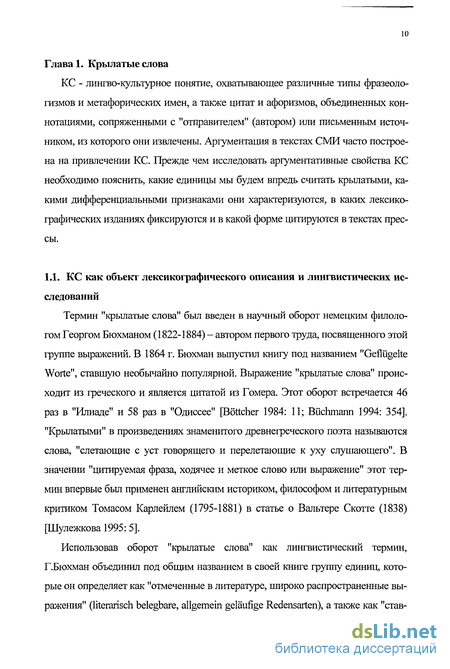 10

Глава 1. Крылатые слова

КС - лингво-культурное понятие, охватывающее различные типы фразеологизмов и метафорических имен, а также цитат и афоризмов, объединенных коннотациями, сопряженными с "отправителем" (автором) или письменным источником, из которого они извлечены. Аргументация в текстах СМИ часто построена на привлечении КС. Прежде чем исследовать аргументативные свойства КС необходимо пояснить, какие единицы мы будем впредь считать крылатыми, какими дифференциальными признаками они характеризуются, в каких лексикографических изданиях фиксируются и в какой форме цитируются в текстах прессы.

1.1. КС как объект лексикографического описания и лингвистических исследований

Термин "крылатые слова" был введен в научный оборот немецким филологом Георгом Бюхманом (1822-1884) – автором первого труда, посвященного этой группе выражений. В 1864 г. Бюхман выпустил книгу под названием "Geflügelte Worte", ставшую необычайно популярной. Выражение "крылатые слова" происходит из греческого и является цитатой из Гомера. Этот оборот встречается 46 раз в "Илиаде" и 58 раз в "Одиссее" [Böttcher 1984: 11; Büchmann 1994: 354]. "Крылатыми" в произведениях знаменитого древнегреческого поэта называются слова, "слетающие с уст говорящего и перелетающие к уху слушающего". В значении "цитируемая фраза, ходячее и меткое слово или выражение" этот термин впервые был применен английским историком, философом и литературным критиком Томасом Карлейлем (1795-1881) в статье о Вальтере Скотте (1838) [Шулежкова 1995: 5].

Использовав оборот "крылатые слова" как лингвистический термин, Г.Бюхман объединил под общим названием в своей книге группу единиц, которые он определяет как "отмеченные в литературе, широко распространенные выражения" (literarisch belegbare, allgemein geläufige Redensarten), а также как "став-

dsLib.net
библиотека диссертаций